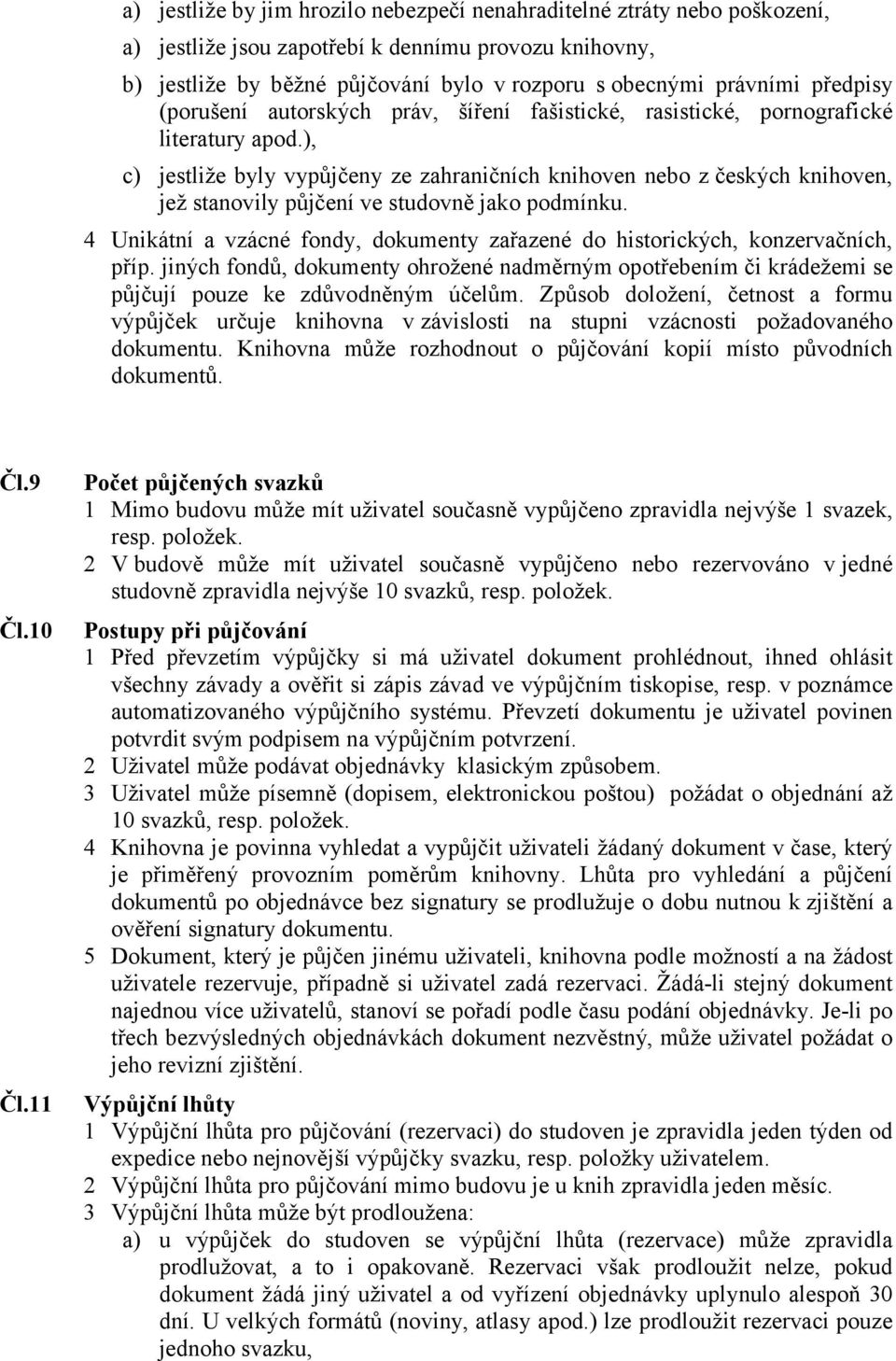 a) jestliže by jim hrozilo nebezpečí nenahraditelné ztráty nebo poškození,

a) jestliže jsou zapotřebí k dennímu provozu knihovny,

b) jestliže by běžné půjčování bylo v rozporu s obecnými právními předpisy (porušení autorských práv, šíření fašistické, rasistické, pornografické literatury apod.),

c) jestliže byly vypůjčeny ze zahraničních knihoven nebo z českých knihoven, jež stanovily půjčení ve studovně jako podmínku.

4 Unikátní a vzácné fondy, dokumenty zařazené do historických, konzervačních, příp. jiných fondů, dokumenty ohrožené nadměrným opotřebením či krádežemi se půjčují pouze ke zdůvodněným účelům. Způsob doložení, četnost a formu výpůjček určuje knihovna v závislosti na stupni vzácnosti požadovaného dokumentu. Knihovna může rozhodnout o půjčování kopií místo původních dokumentů.

Čl.9 Počet půjčených svazků

1 Mimo budovu může mít uživatel současně vypůjčeno zpravidla nejvýše 1 svazek, resp. položek.

2 V budově může mít uživatel současně vypůjčeno nebo rezervováno v jedné studovně zpravidla nejvýše 10 svazků, resp. položek.

Čl.10 Postupy při půjčování

1 Před převzetím výpůjčky si má uživatel dokument prohlédnout, ihned ohlásit všechny závady a ověřit si zápis závad ve výpůjčním tiskopise, resp. v poznámce automatizovaného výpůjčního systému. Převzetí dokumentu je uživatel povinen potvrdit svým podpisem na výpůjčním potvrzení.

2 Uživatel může podávat objednávky klasickým způsobem.

3 Uživatel může písemně (dopisem, elektronickou poštou) požádat o objednání až 10 svazků, resp. položek.

4 Knihovna je povinna vyhledat a vypůjčit uživateli žádaný dokument v čase, který je přiměřený provozním poměrům knihovny. Lhůta pro vyhledání a půjčení dokumentů po objednávce bez signatury se prodlužuje o dobu nutnou k zjištění a ověření signatury dokumentu.

5 Dokument, který je půjčen jinému uživateli, knihovna podle možností a na žádost uživatele rezervuje, případně si uživatel zadá rezervaci. Žádá-li stejný dokument najednou více uživatelů, stanoví se pořadí podle času podání objednávky. Je-li po třech bezvýsledných objednávkách dokument nezvěstný, může uživatel požádat o jeho revizní zjištění.

Čl.11 Výpůjční lhůty

1 Výpůjční lhůta pro půjčování (rezervaci) do studoven je zpravidla jeden týden od expedice nebo nejnovější výpůjčky svazku, resp. položky uživatelem.

2 Výpůjční lhůta pro půjčování mimo budovu je u knih zpravidla jeden měsíc.

3 Výpůjční lhůta může být prodloužena:

a) u výpůjček do studoven se výpůjční lhůta (rezervace) může zpravidla prodlužovat, a to i opakovaně. Rezervaci však prodloužit nelze, pokud dokument žádá jiný uživatel a od vyřízení objednávky uplynulo alespoň 30 dní. U velkých formátů (noviny, atlasy apod.) lze prodloužit rezervaci pouze jednoho svazku,